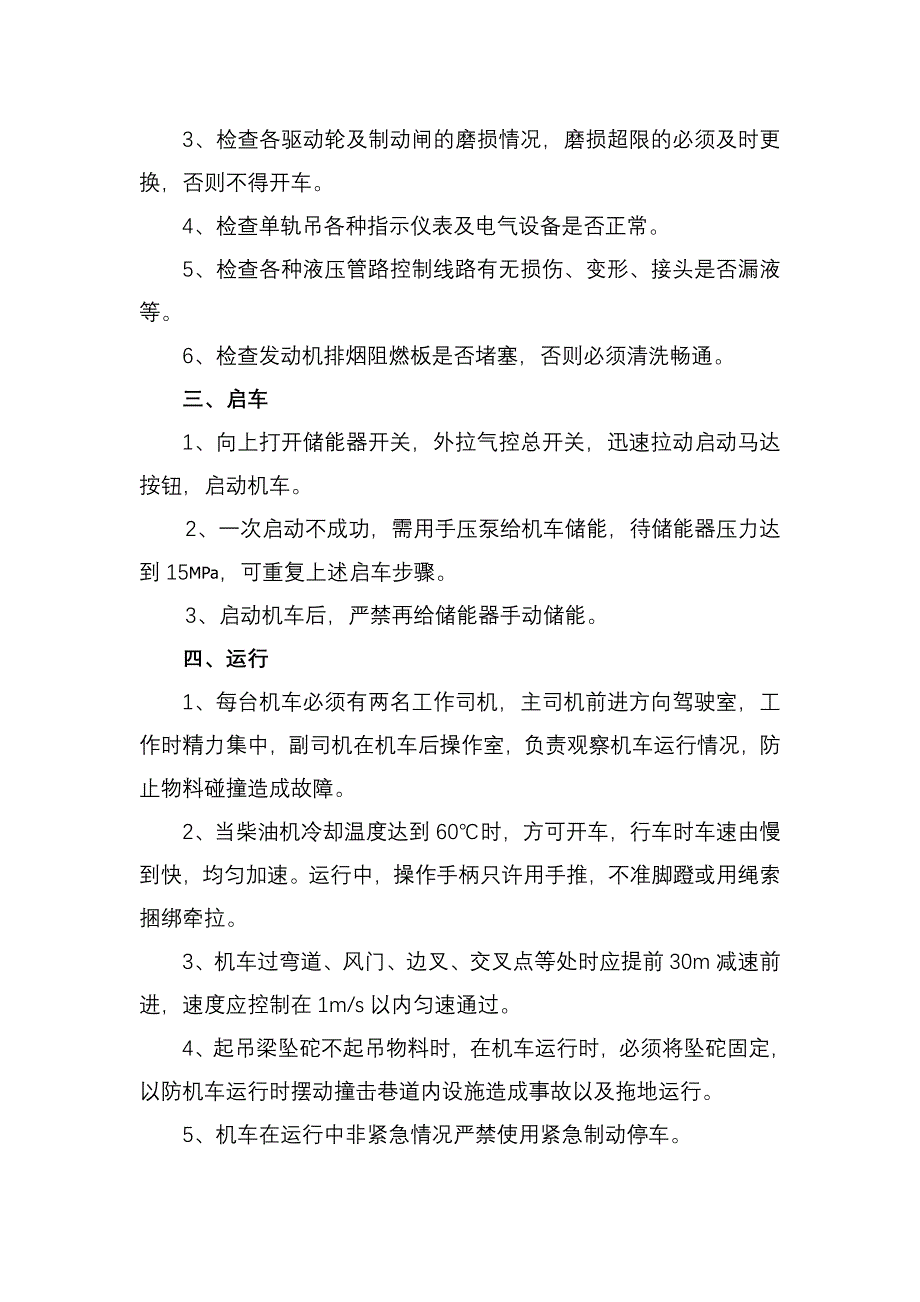 3、检查各驱动轮及制动闸的磨损情况，磨损超限的必须及时更换，否则不得开车。

4、检查单轨吊各种指示仪表及电气设备是否正常。

5、检查各种液压管路控制线路有无损伤、变形、接头是否漏液等。

6、检查发动机排烟阻燃板是否堵塞，否则必须清洗畅通。

三、启车

1、向上打开储能器开关，外拉气控总开关，迅速拉动启动马达按钮，启动机车。

2、一次启动不成功，需用手压泵给机车储能，待储能器压力达到 15MPa，可重复上述启车步骤。

3、启动机车后，严禁再给储能器手动储能。

四、运行

1、每台机车必须有两名工作司机，主司机前进方向驾驶室，工作时精力集中，副司机在机车后操作室，负责观察机车运行情况，防止物料碰撞造成故障。

2、当柴油机冷却温度达到 60℃时，方可开车，行车时车速由慢到快，均匀加速。运行中，操作手柄只许用手推，不准脚蹬或用绳索捆绑牵拉。

3、机车过弯道、风门、边叉、交叉点等处时应提前 30m 减速前进，速度应控制在 1m/s 以内匀速通过。

4、起吊梁坠砣不起吊物料时，在机车运行时，必须将坠砣固定，以防机车运行时摆动撞击巷道内设施造成事故以及拖地运行。

5、机车在运行中非紧急情况严禁使用紧急制动停车。